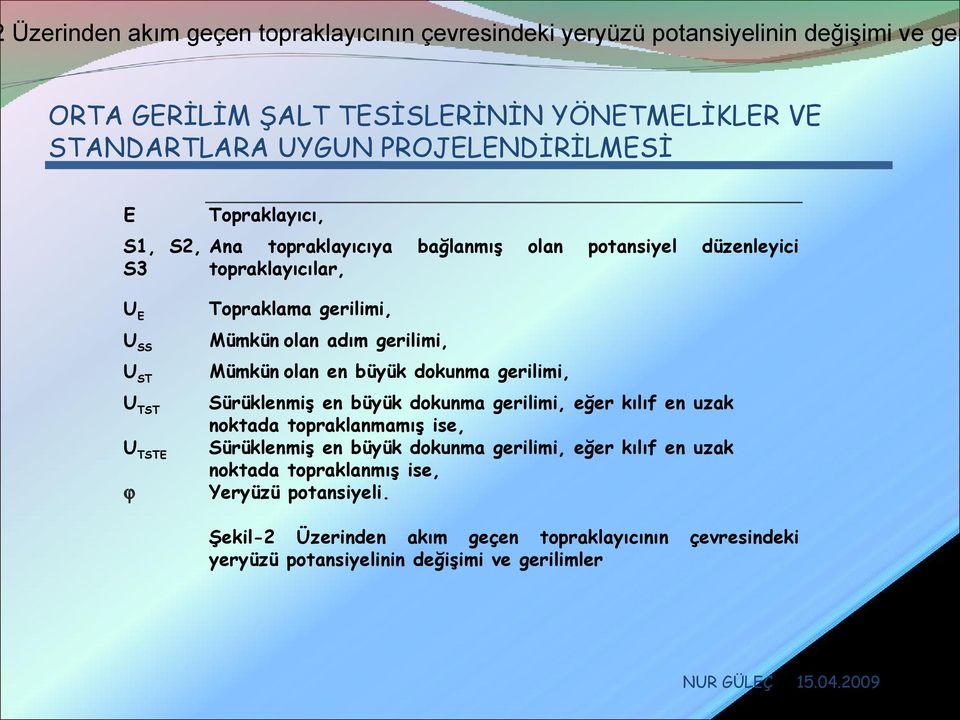 2 Üzerinden akım geçen topraklayıcının çevresindeki yeryüzü potansiyelinin değişimi ve ger

ORTA GERİLİM ŞALT TESİSLERİNİN YÖNETMELİKLER VE STANDARTLARA UYGUN PROJELENDİRİLMESİ

| | |
|---|---|
| E | Topraklayıcı, |
| S1, S2, S3 | Ana topraklayıcıya bağlanmış olan potansiyel düzenleyici topraklayıcılar, |
| $U_E$ | Topraklama gerilimi, |
| $U_{SS}$ | Mümkün olan adım gerilimi, |
| $U_{ST}$ | Mümkün olan en büyük dokunma gerilimi, |
| $U_{TST}$ | Sürüklenmiş en büyük dokunma gerilimi, eğer kılıf en uzak noktada topraklanmamış ise, |
| $U_{TSTE}$ | Sürüklenmiş en büyük dokunma gerilimi, eğer kılıf en uzak noktada topraklanmış ise, |
| $\varphi$ | Yeryüzü potansiyeli. |

Şekil-2 Üzerinden akım geçen topraklayıcının çevresindeki yeryüzü potansiyelinin değişimi ve gerilimler

NUR GÜLEÇ 15.04.2009